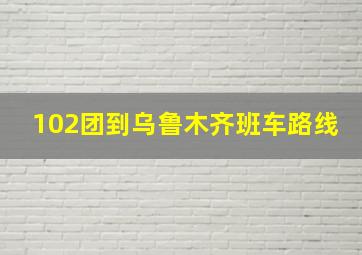 102团到乌鲁木齐班车路线